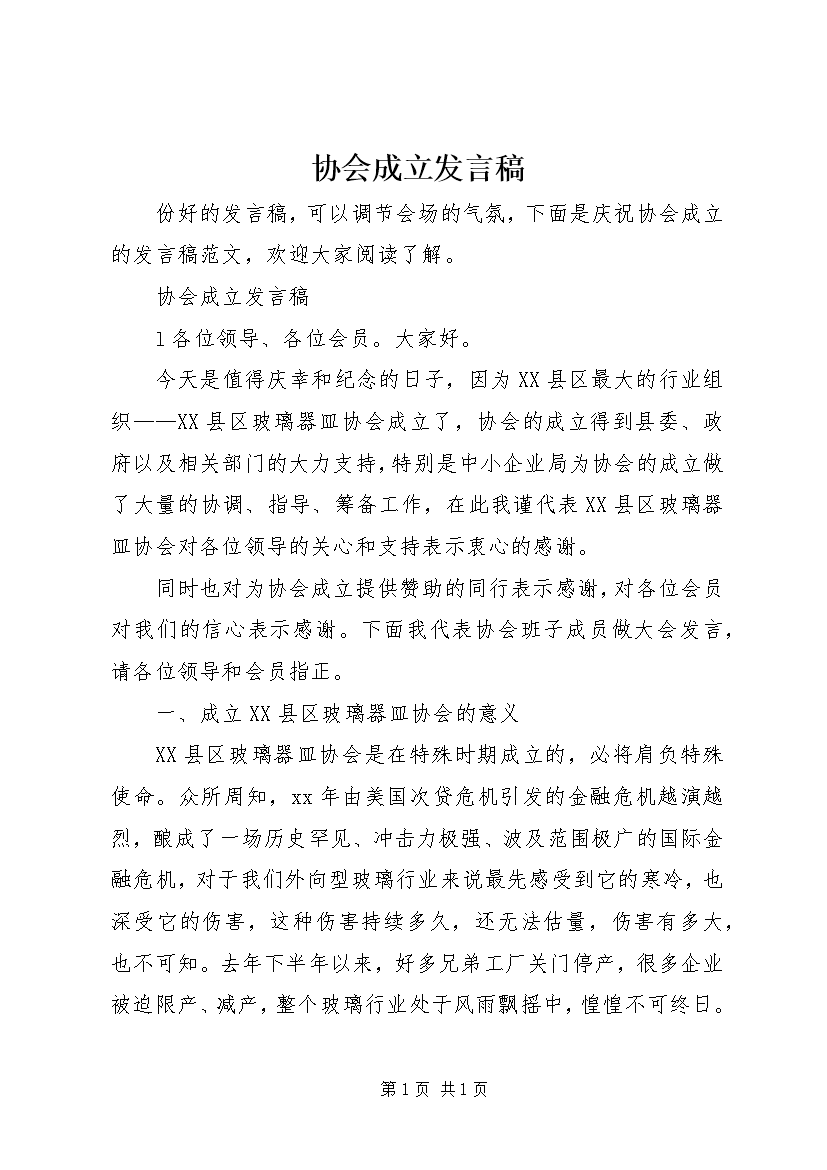 协会成立发言稿

份好的发言稿，可以调节会场的气氛，下面是庆祝协会成立的发言稿范文，欢迎大家阅读了解。

协会成立发言稿

1各位领导、各位会员。大家好。

今天是值得庆幸和纪念的日子，因为XX县区最大的行业组织——XX县区玻璃器皿协会成立了，协会的成立得到县委、政府以及相关部门的大力支持，特别是中小企业局为协会的成立做了大量的协调、指导、筹备工作，在此我谨代表XX县区玻璃器皿协会对各位领导的关心和支持表示衷心的感谢。

同时也对为协会成立提供赞助的同行表示感谢，对各位会员对我们的信心表示感谢。下面我代表协会班子成员做大会发言，请各位领导和会员指正。

一、成立XX县区玻璃器皿协会的意义

XX县区玻璃器皿协会是在特殊时期成立的，必将肩负特殊使命。众所周知，xx年由美国次贷危机引发的金融危机越演越烈，酿成了一场历史罕见、冲击力极强、波及范围极广的国际金融危机，对于我们外向型玻璃行业来说最先感受到它的寒冷，也深受它的伤害，这种伤害持续多久，还无法估量，伤害有多大，也不可知。去年下半年以来，好多兄弟工厂关门停产，很多企业被迫限产、减产，整个玻璃行业处于风雨飘摇中，惶惶不可终日。

第1页 共1页